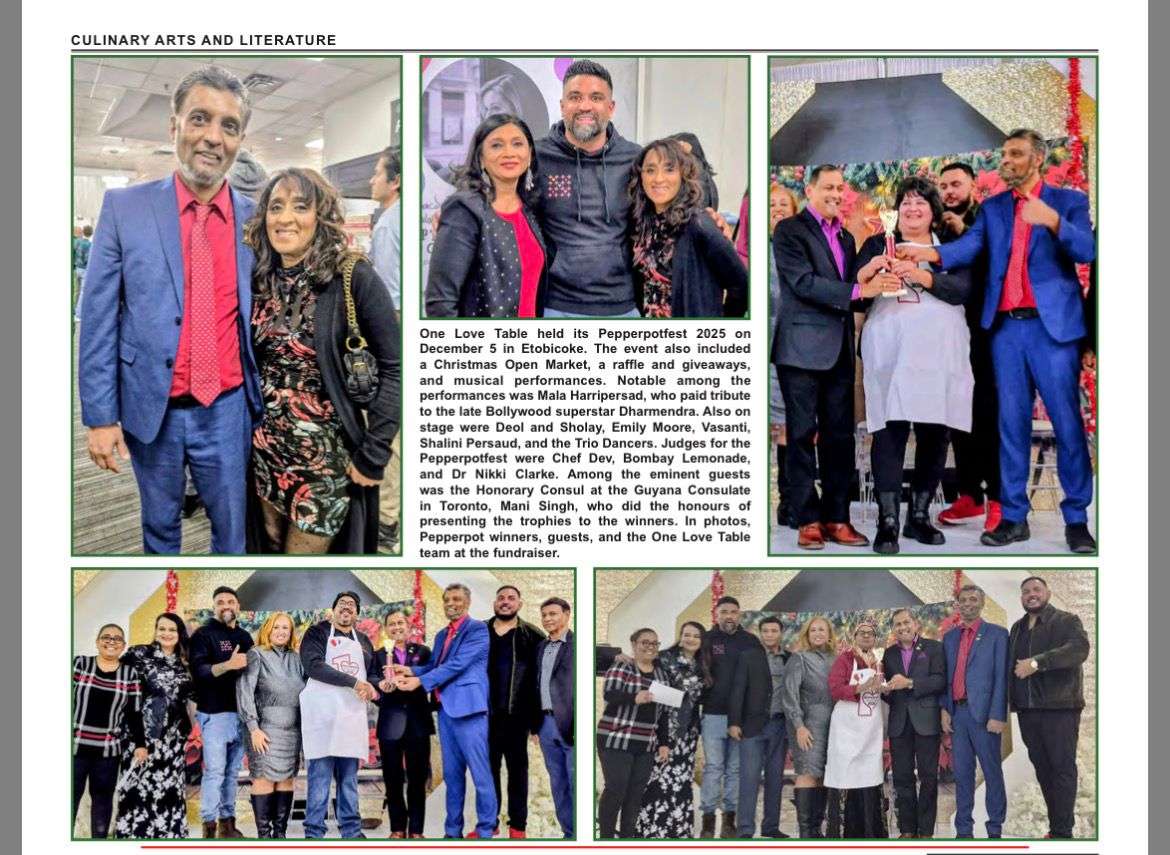 CULINARY ARTS AND LITERATURE

One Love Table held its Pepperpotfest 2025 on December 5 in Etobicoke. The event also included a Christmas Open Market, a raffle and giveaways, and musical performances. Notable among the performances was Mala Harripersad, who paid tribute to the late Bollywood superstar Dharmendra. Also on stage were Deol and Sholay, Emily Moore, Vasanti, Shalini Persaud, and the Trio Dancers. Judges for the Pepperpotfest were Chef Dev, Bombay Lemonade, and Dr Nikki Clarke. Among the eminent guests was the Honorary Consul at the Guyana Consulate in Toronto, Mani Singh, who did the honours of presenting the trophies to the winners. In photos, Pepperpot winners, guests, and the One Love Table team at the fundraiser.